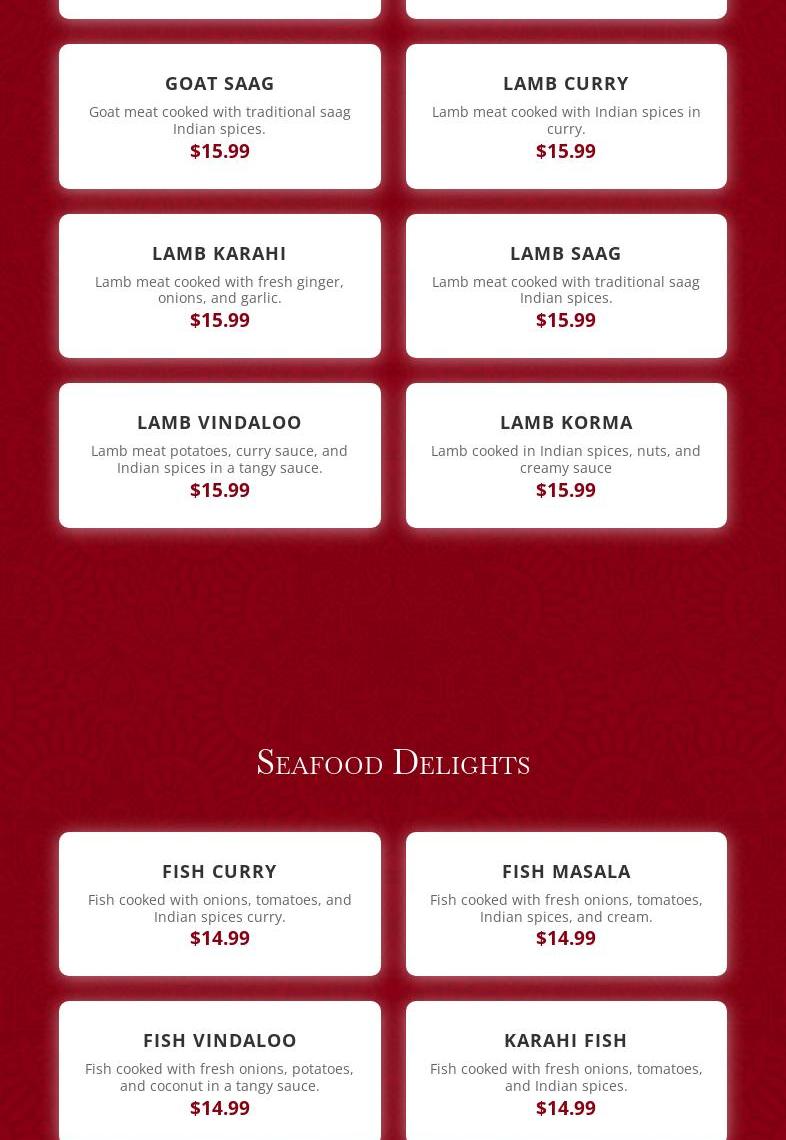 GOAT SAAG

Goat meat cooked with traditional saag Indian spices.

$15.99

LAMB CURRY

Lamb meat cooked with Indian spices in curry.

$15.99

LAMB KARAHI

Lamb meat cooked with fresh ginger, onions, and garlic.

$15.99

LAMB SAAG

Lamb meat cooked with traditional saag Indian spices.

$15.99

LAMB VINDALOO

Lamb meat potatoes, curry sauce, and Indian spices in a tangy sauce.

$15.99

LAMB KORMA

Lamb cooked in Indian spices, nuts, and creamy sauce

$15.99

Seafood Delights

FISH CURRY

Fish cooked with onions, tomatoes, and Indian spices curry.

$14.99

FISH MASALA

Fish cooked with fresh onions, tomatoes, Indian spices, and cream.

$14.99

FISH VINDALOO

Fish cooked with fresh onions, potatoes, and coconut in a tangy sauce.

$14.99

KARAHI FISH

Fish cooked with fresh onions, tomatoes, and Indian spices.

$14.99